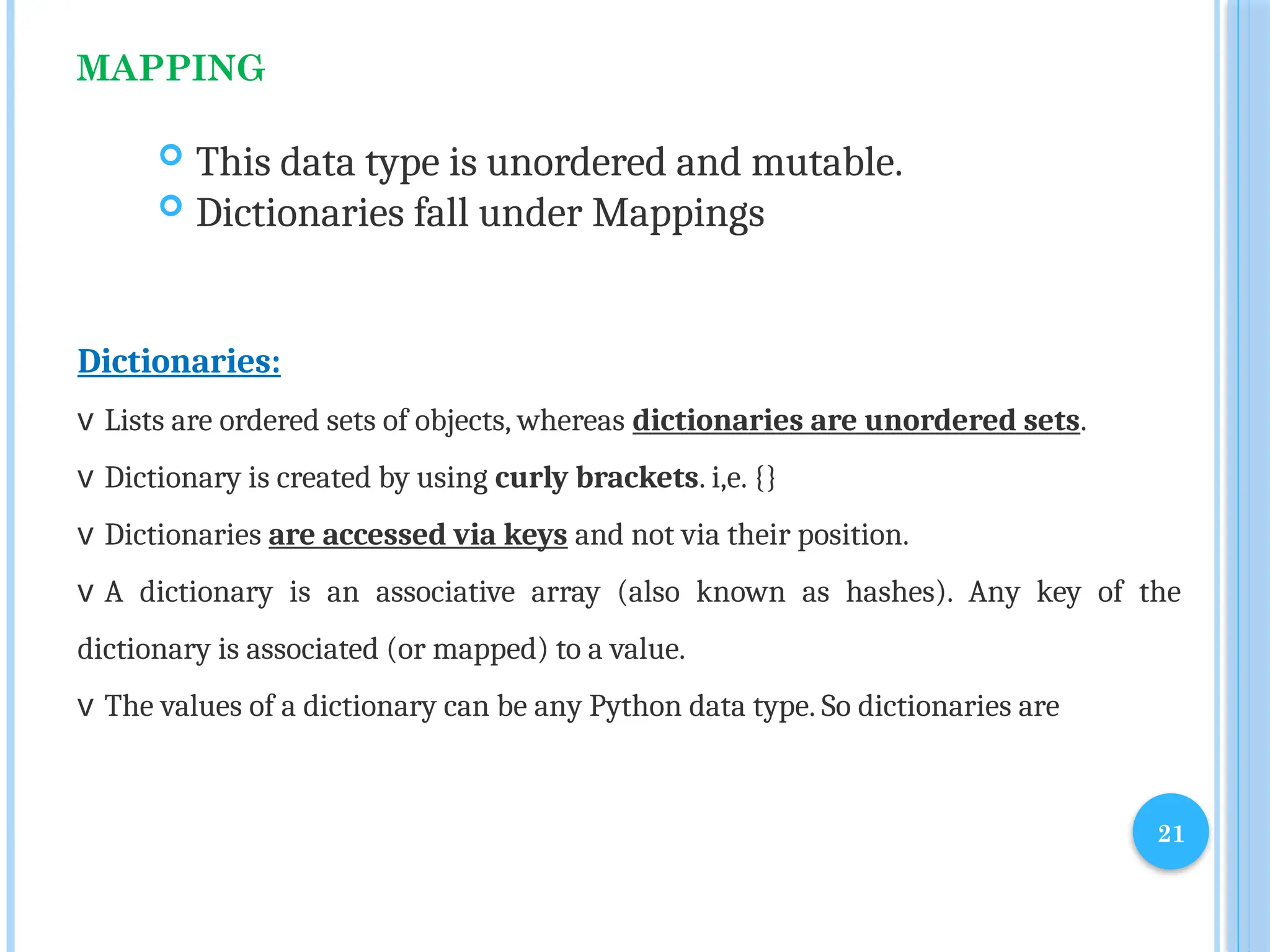 MAPPING

This data type is unordered and mutable.
Dictionaries fall under Mappings

Dictionaries:

v Lists are ordered sets of objects, whereas dictionaries are unordered sets.

v Dictionary is created by using curly brackets. i,e. {}

v Dictionaries are accessed via keys and not via their position.

v A dictionary is an associative array (also known as hashes). Any key of the dictionary is associated (or mapped) to a value.

v The values of a dictionary can be any Python data type. So dictionaries are

21